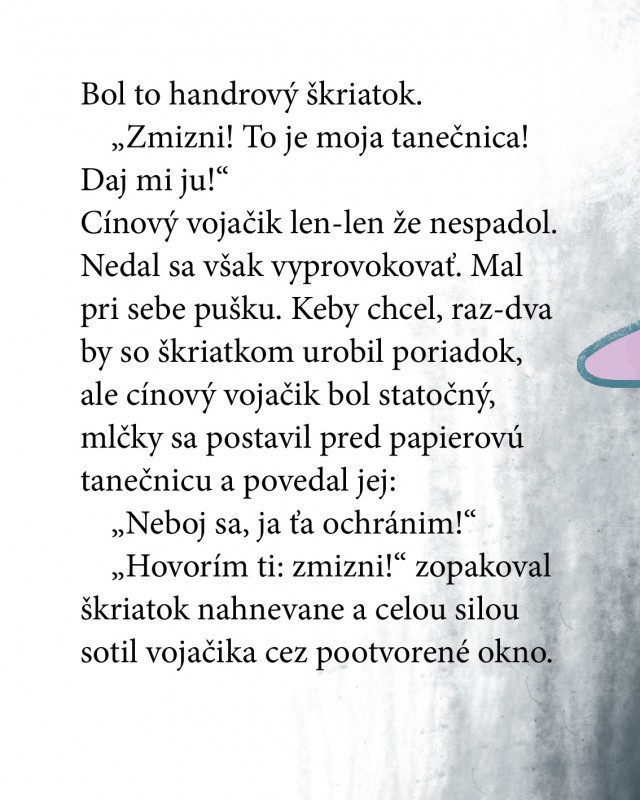 Bol to handrový škriatok.

„Zmizni! To je moja tanečnica! Daj mi ju!“

Cínový vojačik len-len že nespadol. Nedal sa však vyprovokovať. Mal pri sebe pušku. Keby chcel, raz-dva by so škriatkom urobil poriadok, ale cínový vojačik bol statočný, mlčky sa postavil pred papierovú tanečnicu a povedal jej:

„Neboj sa, ja ťa ochránim!“

„Hovorím ti: zmizni!“ zopakoval škriatok nahnevane a celou silou sotil vojačika cez pootvorené okno.